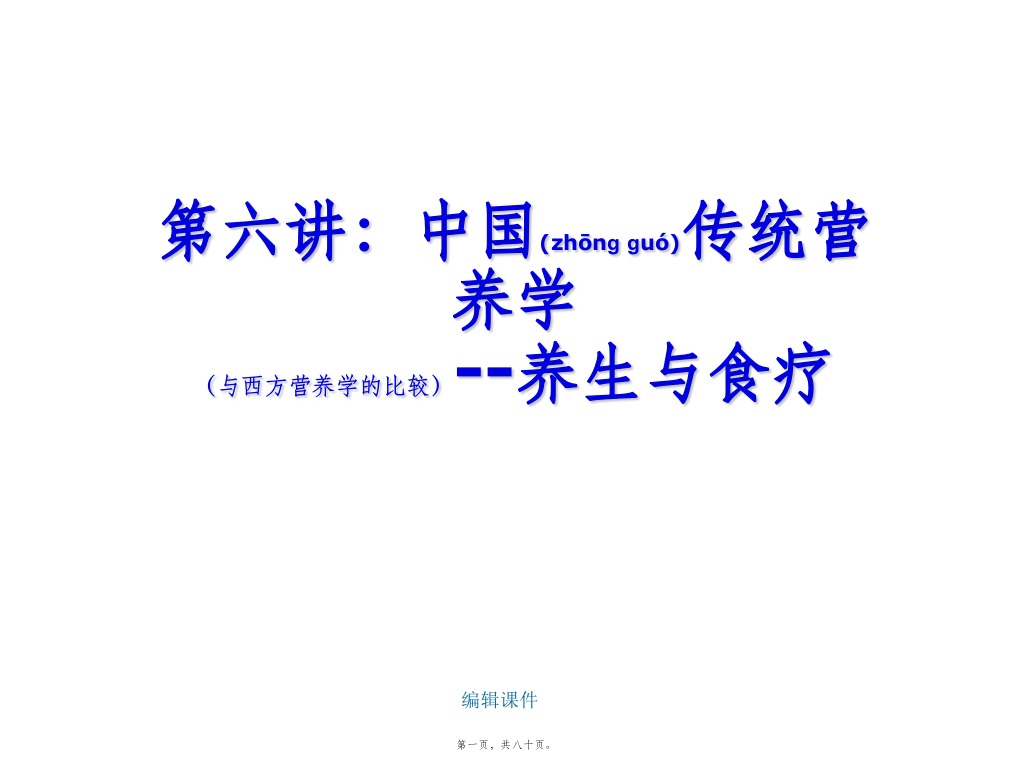 第六讲：中国(zhōng guó)传统营养学

（与西方营养学的比较）--养生与食疗

编辑课件

第一页，共八十页。